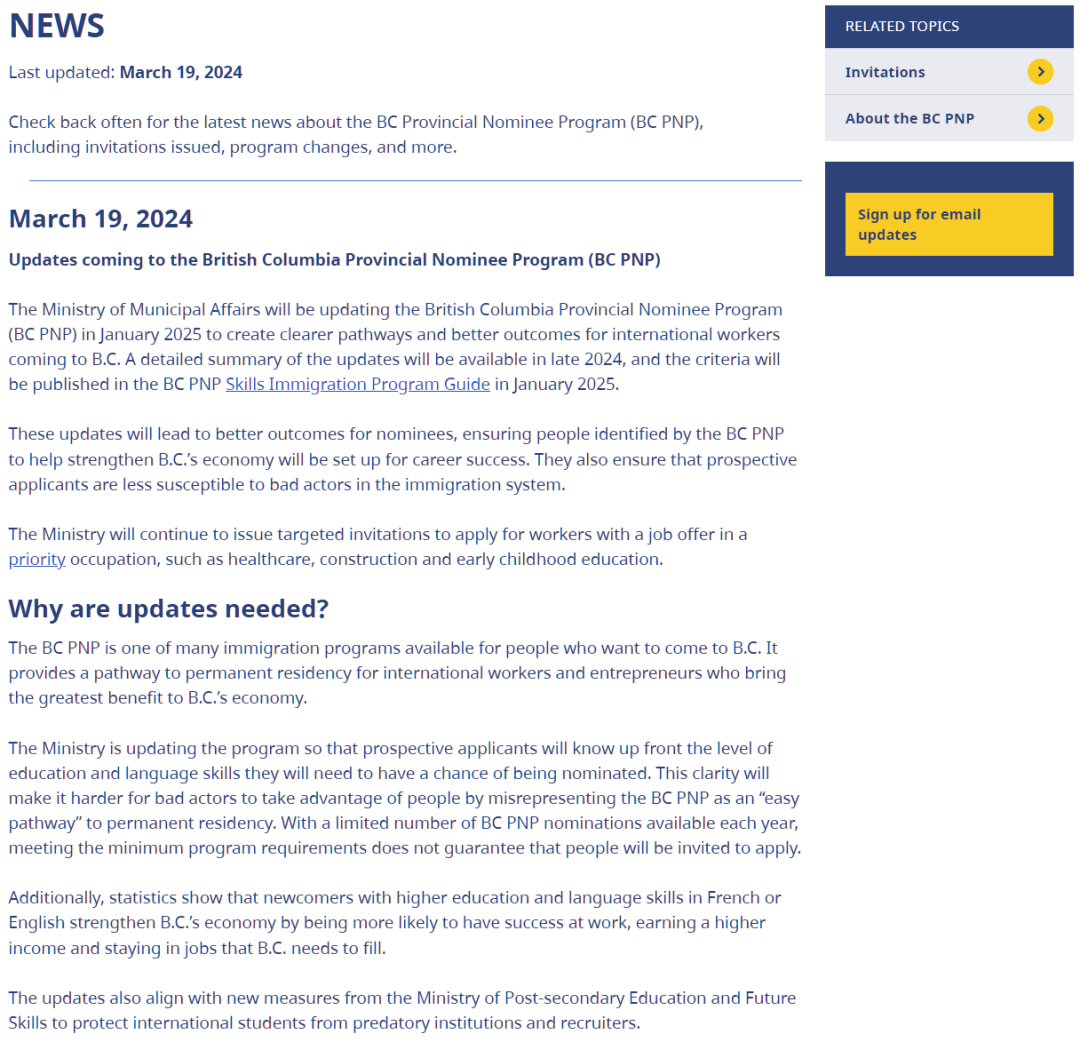 NEWS

Last updated: March 19, 2024

Check back often for the latest news about the BC Provincial Nominee Program (BC PNP), including invitations issued, program changes, and more.

March 19, 2024

Updates coming to the British Columbia Provincial Nominee Program (BC PNP)

The Ministry of Municipal Affairs will be updating the British Columbia Provincial Nominee Program (BC PNP) in January 2025 to create clearer pathways and better outcomes for international workers coming to B.C. A detailed summary of the updates will be available in late 2024, and the criteria will be published in the BC PNP Skills Immigration Program Guide in January 2025.

These updates will lead to better outcomes for nominees, ensuring people identified by the BC PNP to help strengthen B.C.'s economy will be set up for career success. They also ensure that prospective applicants are less susceptible to bad actors in the immigration system.

The Ministry will continue to issue targeted invitations to apply for workers with a job offer in a priority occupation, such as healthcare, construction and early childhood education.

Why are updates needed?

The BC PNP is one of many immigration programs available for people who want to come to B.C. It provides a pathway to permanent residency for international workers and entrepreneurs who bring the greatest benefit to B.C.'s economy.

The Ministry is updating the program so that prospective applicants will know up front the level of education and language skills they will need to have a chance of being nominated. This clarity will make it harder for bad actors to take advantage of people by misrepresenting the BC PNP as an "easy pathway" to permanent residency. With a limited number of BC PNP nominations available each year, meeting the minimum program requirements does not guarantee that people will be invited to apply.

Additionally, statistics show that newcomers with higher education and language skills in French or English strengthen B.C.'s economy by being more likely to have success at work, earning a higher income and staying in jobs that B.C. needs to fill.

The updates also align with new measures from the Ministry of Post-secondary Education and Future Skills to protect international students from predatory institutions and recruiters.

RELATED TOPICS

Invitations

About the BC PNP

Sign up for email updates